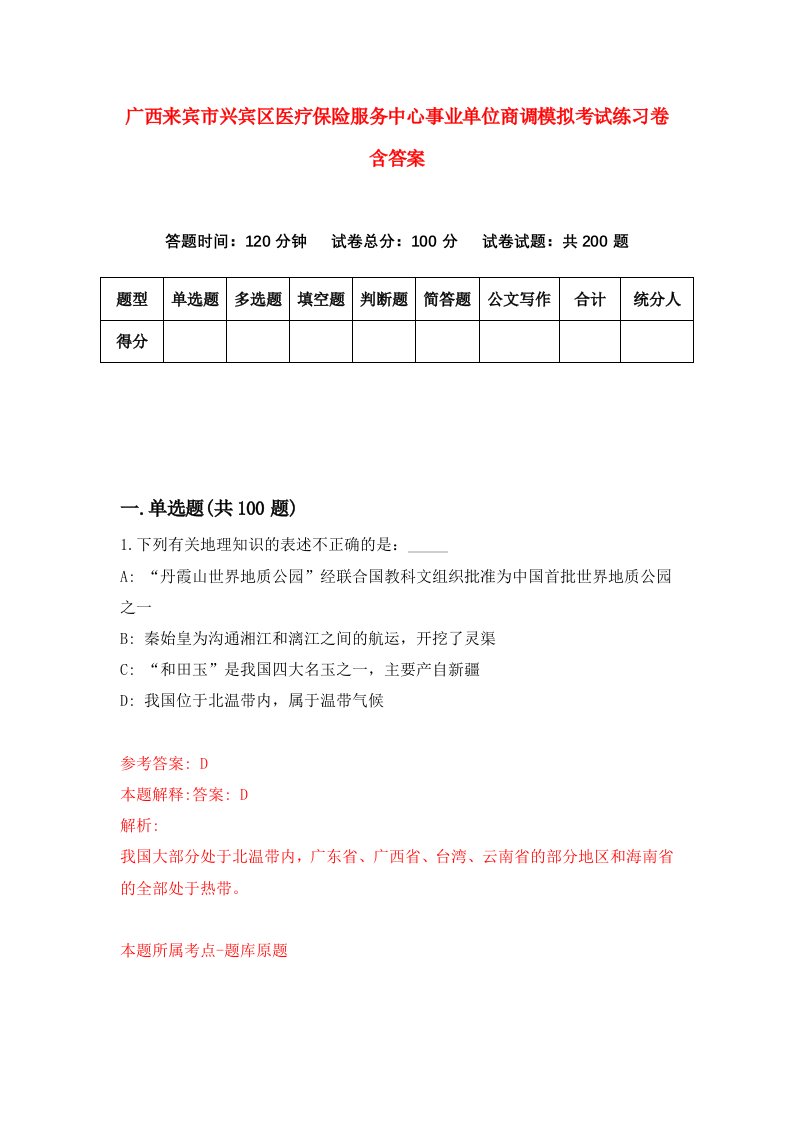 广西来宾市兴宾区医疗保险服务中心事业单位商调模拟考试练习卷含答案

答题时间：120 分钟　　试卷总分：100 分　　试卷试题：共 200 题

| 题型 | 单选题 | 多选题 | 填空题 | 判断题 | 简答题 | 公文写作 | 合计 | 统分人 |
|---|---|---|---|---|---|---|---|---|
| 得分 | | | | | | | | |

一.单选题(共 100 题)

1.下列有关地理知识的表述不正确的是：_____

A: “丹霞山世界地质公园”经联合国教科文组织批准为中国首批世界地质公园之一

B: 秦始皇为沟通湘江和漓江之间的航运，开挖了灵渠

C: “和田玉”是我国四大名玉之一，主要产自新疆

D: 我国位于北温带内，属于温带气候

参考答案: D

本题解释:答案: D

解析:

我国大部分处于北温带内，广东省、广西省、台湾、云南省的部分地区和海南省的全部处于热带。

本题所属考点-题库原题